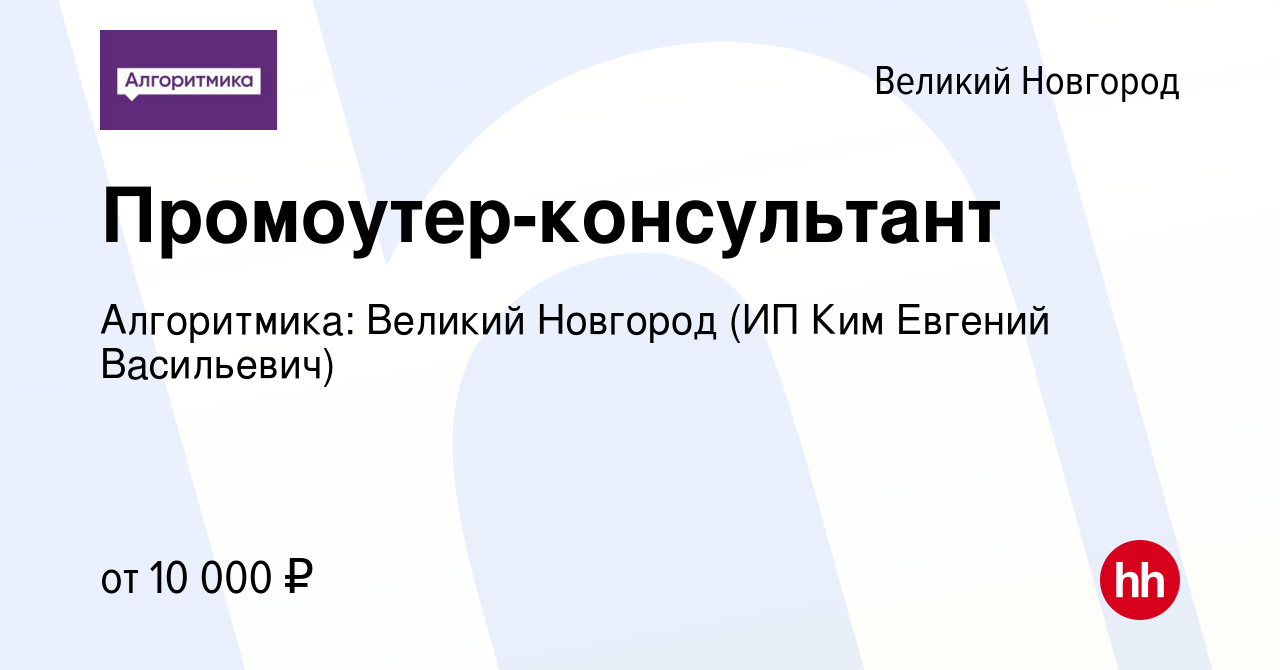 Алгоритмика

Великий Новгород

Промоутер-консультант

Алгоритмика: Великий Новгород (ИП Ким Евгений Васильевич)

от 10 000 ₽

hh